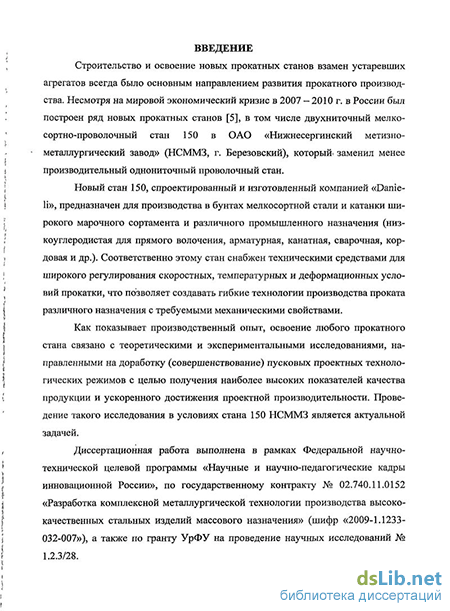 ВВЕДЕНИЕ

Строительство и освоение новых прокатных станов взамен устаревших агрегатов всегда было основным направлением развития прокатного производства. Несмотря на мировой экономический кризис в 2007 – 2010 г. в России был построен ряд новых прокатных станов [5], в том числе двухниточный мелкосортно-проволочный стан 150 в ОАО «Нижнесергинский метизно-металлургический завод» (НСММЗ, г. Березовский), который заменил менее производительный однониточный проволочный стан.

Новый стан 150, спроектированный и изготовленный компанией «Danieli», предназначен для производства в бунтах мелкосортной стали и катанки широкого марочного сортамента и различного промышленного назначения (низкоуглеродистая для прямого волочения, арматурная, канатная, сварочная, кордовая и др.). Соответственно этому стан снабжен техническими средствами для широкого регулирования скоростных, температурных и деформационных условий прокатки, что позволяет создавать гибкие технологии производства проката различного назначения с требуемыми механическими свойствами.

Как показывает производственный опыт, освоение любого прокатного стана связано с теоретическими и экспериментальными исследованиями, направленными на доработку (совершенствование) пусковых проектных технологических режимов с целью получения наиболее высоких показателей качества продукции и ускоренного достижения проектной производительности. Проведение такого исследования в условиях стана 150 НСММЗ является актуальной задачей.

Диссертационная работа выполнена в рамках Федеральной научно-технической целевой программы «Научные и научно-педагогические кадры инновационной России», по государственному контракту № 02.740.11.0152 «Разработка комплексной металлургической технологии производства высококачественных стальных изделий массового назначения» (шифр «2009-1.1233-032-007»), а также по гранту УрФУ на проведение научных исследований № 1.2.3/28.

dsLib.net
библиотека диссертаций